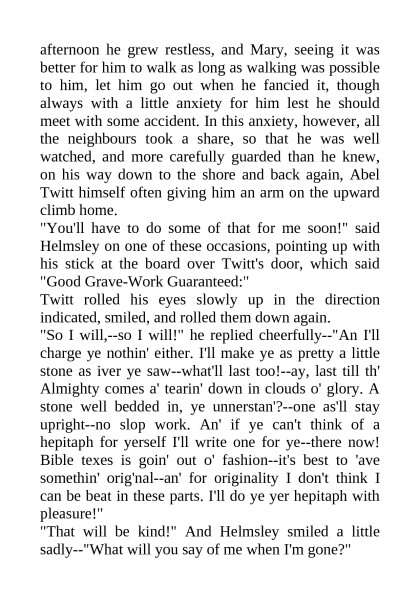 afternoon he grew restless, and Mary, seeing it was better for him to walk as long as walking was possible to him, let him go out when he fancied it, though always with a little anxiety for him lest he should meet with some accident. In this anxiety, however, all the neighbours took a share, so that he was well watched, and more carefully guarded than he knew, on his way down to the shore and back again, Abel Twitt himself often giving him an arm on the upward climb home.
"You'll have to do some of that for me soon!" said Helmsley on one of these occasions, pointing up with his stick at the board over Twitt's door, which said "Good Grave-Work Guaranteed:"
Twitt rolled his eyes slowly up in the direction indicated, smiled, and rolled them down again.
"So I will,--so I will!" he replied cheerfully--"An I'll charge ye nothin' either. I'll make ye as pretty a little stone as iver ye saw--what'll last too!--ay, last till th' Almighty comes a' tearin' down in clouds o' glory. A stone well bedded in, ye unnerstan'?--one as'll stay upright--no slop work. An' if ye can't think of a hepitaph for yerself I'll write one for ye--there now! Bible texes is goin' out o' fashion--it's best to 'ave somethin' orig'nal--an' for originality I don't think I can be beat in these parts. I'll do ye yer hepitaph with pleasure!"
"That will be kind!" And Helmsley smiled a little sadly--"What will you say of me when I'm gone?"